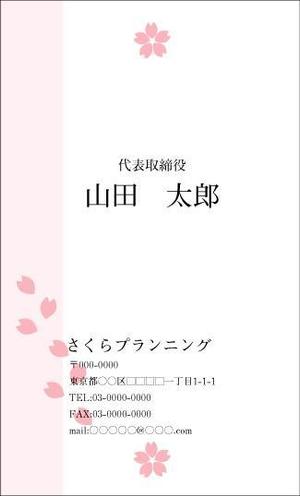 代表取締役
山田　太郎

さくらプランニング
〒000-0000
東京都○○区□□□□一丁目1-1-1
TEL:03-0000-0000
FAX:03-0000-0000
mail:○○○○○@○○○.com